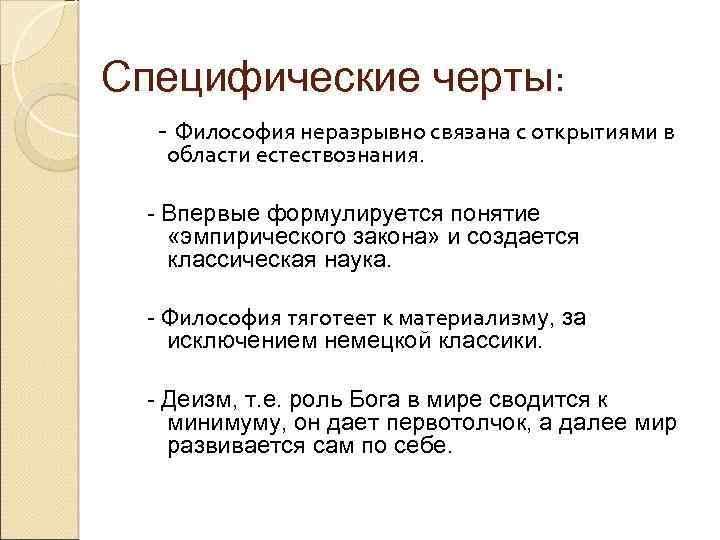 Специфические черты:

- Философия неразрывно связана с открытиями в области естествознания.

- Впервые формулируется понятие «эмпирического закона» и создается классическая наука.

- Философия тяготеет к материализму, за исключением немецкой классики.

- Деизм, т.е. роль Бога в мире сводится к минимуму, он дает первотолчок, а далее мир развивается сам по себе.